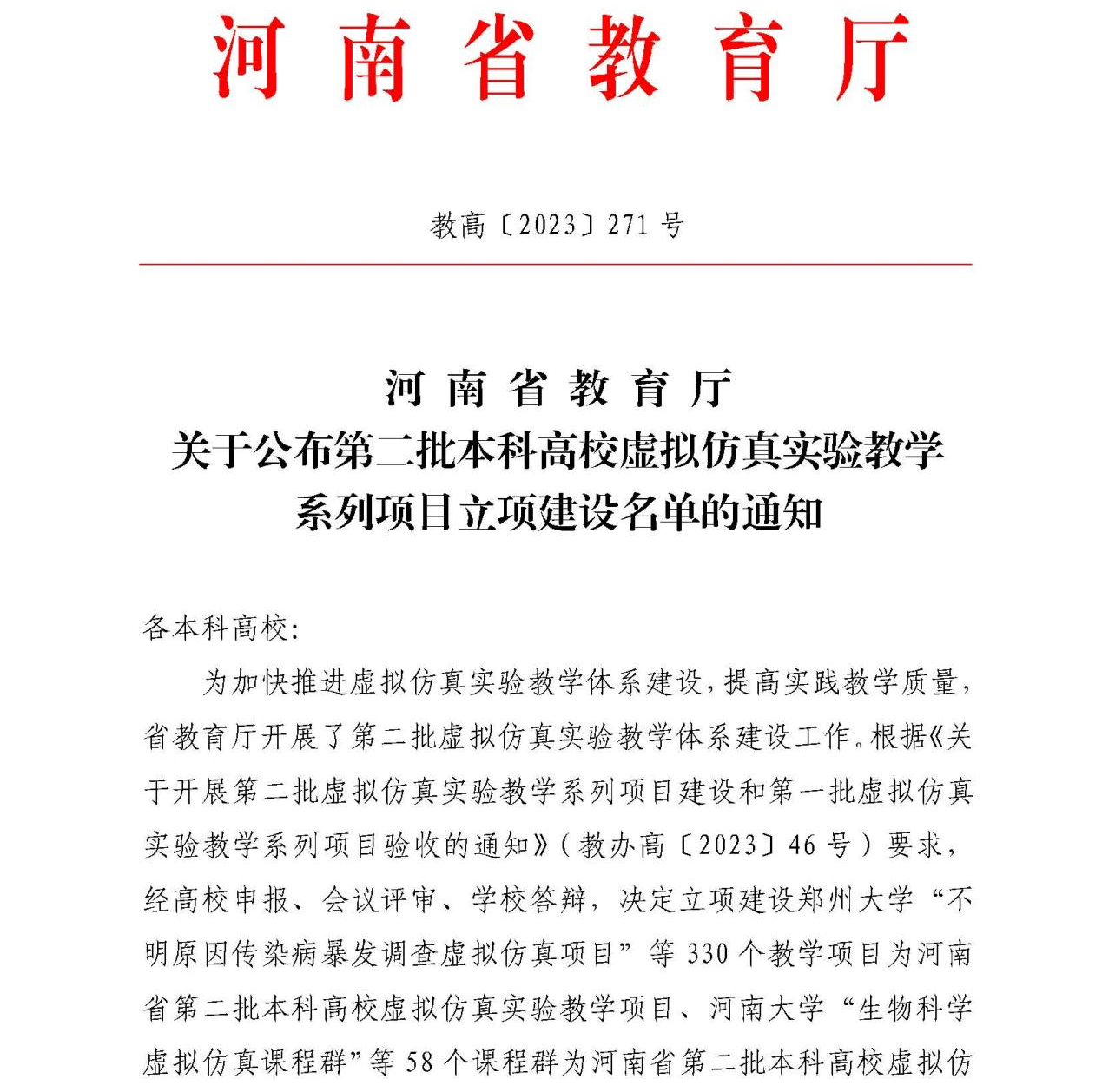 河南省教育厅

教高〔2023〕271号

河南省教育厅
关于公布第二批本科高校虚拟仿真实验教学系列项目立项建设名单的通知

各本科高校:

为加快推进虚拟仿真实验教学体系建设,提高实践教学质量,省教育厅开展了第二批虚拟仿真实验教学体系建设工作。根据《关于开展第二批虚拟仿真实验教学系列项目建设和第一批虚拟仿真实验教学系列项目验收的通知》(教办高〔2023〕46号)要求,经高校申报、会议评审、学校答辩,决定立项建设郑州大学“不明原因传染病暴发调查虚拟仿真项目”等330个教学项目为河南省第二批本科高校虚拟仿真实验教学项目、河南大学“生物科学虚拟仿真课程群”等58个课程群为河南省第二批本科高校虚拟仿